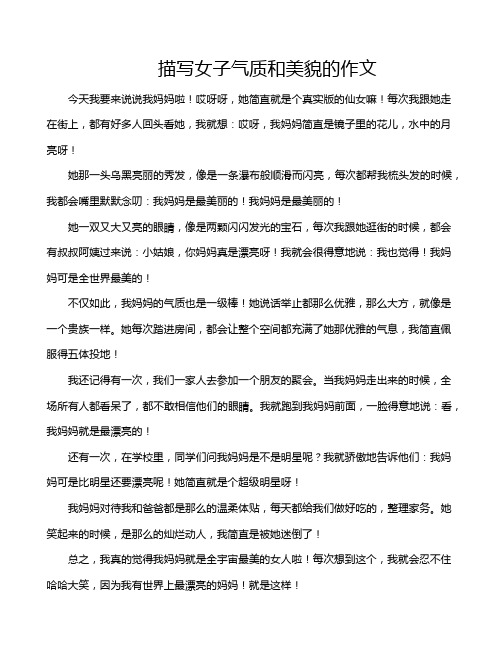 描写女子气质和美貌的作文

今天我要来说说我妈妈啦！哎呀呀，她简直就是个真实版的仙女嘛！每次我跟她走在街上，都有好多人回头看她，我就想：哎呀，我妈妈简直是镜子里的花儿，水中的月亮呀！

她那一头乌黑亮丽的秀发，像是一条瀑布般顺滑而闪亮，每次都帮我梳头发的时候，我都会嘴里默默念叨：我妈妈是最美丽的！我妈妈是最美丽的！

她一双又大又亮的眼睛，像是两颗闪闪发光的宝石，每次我跟她逛街的时候，都会有叔叔阿姨过来说：小姑娘，你妈妈真是漂亮呀！我就会很得意地说：我也觉得！我妈妈可是全世界最美的！

不仅如此，我妈妈的气质也是一级棒！她说话举止都那么优雅，那么大方，就像是一个贵族一样。她每次踏进房间，都会让整个空间都充满了她那优雅的气息，我简直佩服得五体投地！

我还记得有一次，我们一家人去参加一个朋友的聚会。当我妈妈走出来的时候，全场所有人都看呆了，都不敢相信他们的眼睛。我就跑到我妈妈前面，一脸得意地说：看，我妈妈就是最漂亮的！

还有一次，在学校里，同学们问我妈妈是不是明星呢？我就骄傲地告诉他们：我妈妈可是比明星还要漂亮呢！她简直就是个超级明星呀！

我妈妈对待我和爸爸都是那么的温柔体贴，每天都给我们做好吃的，整理家务。她笑起来的时候，是那么的灿烂动人，我简直是被她迷倒了！

总之，我真的觉得我妈妈就是全宇宙最美的女人啦！每次想到这个，我就会忍不住哈哈大笑，因为我有世界上最漂亮的妈妈！就是这样！